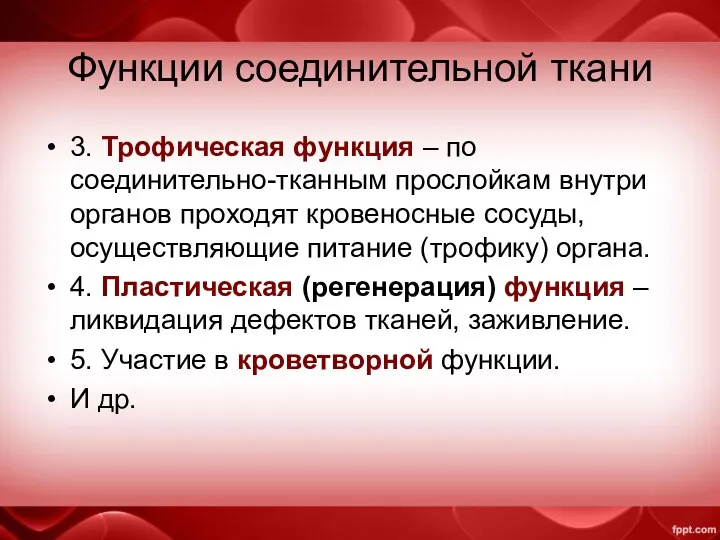 Функции соединительной ткани

• 3. Трофическая функция – по соединительно-тканным прослойкам внутри органов проходят кровеносные сосуды, осуществляющие питание (трофику) органа.
• 4. Пластическая (регенерация) функция – ликвидация дефектов тканей, заживление.
• 5. Участие в кроветворной функции.
• И др.

fppt.com